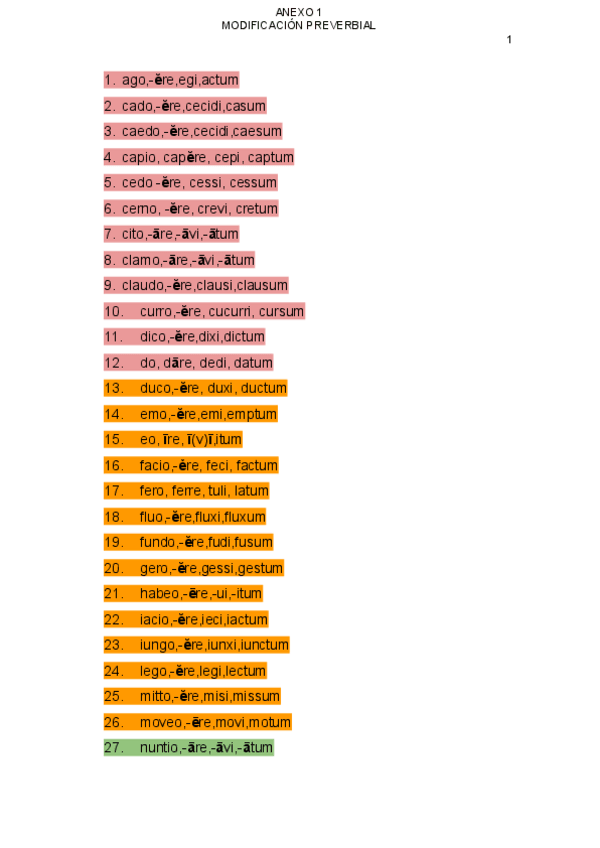 ANEXO 1
MODIFICACIÓN PREVERBIAL

1

1. ago,-ĕre,egi,actum
2. cado,-ĕre,cecidi,casum
3. caedo,-ĕre,cecidi,caesum
4. capio, capĕre, cepi, captum
5. cedo -ĕre, cessi, cessum
6. cerno, -ĕre, crevi, cretum
7. cito,-āre,-āvi,-ātum
8. clamo,-āre,-āvi,-ātum
9. claudo,-ĕre,clausi,clausum
10. curro,-ĕre, cucurri, cursum
11. dico,-ĕre,dixi,dictum
12. do, dāre, dedi, datum
13. duco,-ĕre, duxi, ductum
14. emo,-ĕre,emi,emptum
15. eo, īre, ī(v)ī,itum
16. facio,-ĕre, feci, factum
17. fero, ferre, tuli, latum
18. fluo,-ĕre,fluxi,fluxum
19. fundo,-ĕre,fudi,fusum
20. gero,-ĕre,gessi,gestum
21. habeo,-ēre,-ui,-itum
22. iacio,-ĕre,ieci,iactum
23. iungo,-ĕre,iunxi,iunctum
24. lego,-ĕre,legi,lectum
25. mitto,-ĕre,misi,missum
26. moveo,-ēre,movi,motum
27. nuntio,-āre,-āvi,-ātum